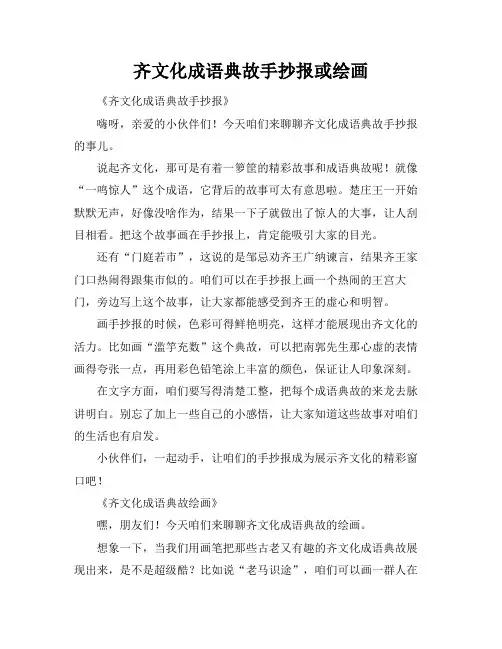 齐文化成语典故手抄报或绘画

《齐文化成语典故手抄报》

嗨呀，亲爱的小伙伴们！今天咱们来聊聊齐文化成语典故手抄报的事儿。

说起齐文化，那可是有着一箩筐的精彩故事和成语典故呢！就像“一鸣惊人”这个成语，它背后的故事可太有意思啦。楚庄王一开始默默无声，好像没啥作为，结果一下子就做出了惊人的大事，让人刮目相看。把这个故事画在手抄报上，肯定能吸引大家的目光。

还有“门庭若市”，这说的是邹忌劝齐王广纳谏言，结果齐王家门口热闹得跟集市似的。咱们可以在手抄报上画一个热闹的王宫大门，旁边写上这个故事，让大家都能感受到齐王的虚心和明智。

画手抄报的时候，色彩可得鲜艳明亮，这样才能展现出齐文化的活力。比如画“滥竽充数”这个典故，可以把南郭先生那心虚的表情画得夸张一点，再用彩色铅笔涂上丰富的颜色，保证让人印象深刻。

在文字方面，咱们要写得清楚工整，把每个成语典故的来龙去脉讲明白。别忘了加上一些自己的小感悟，让大家知道这些故事对咱们的生活也有启发。

小伙伴们，一起动手，让咱们的手抄报成为展示齐文化的精彩窗口吧！

《齐文化成语典故绘画》

嘿，朋友们！今天咱们来聊聊齐文化成语典故的绘画。

想象一下，当我们用画笔把那些古老又有趣的齐文化成语典故展现出来，是不是超级酷？比如说“老马识途”，咱们可以画一群人在